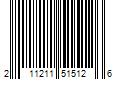 2 11211 51512 6